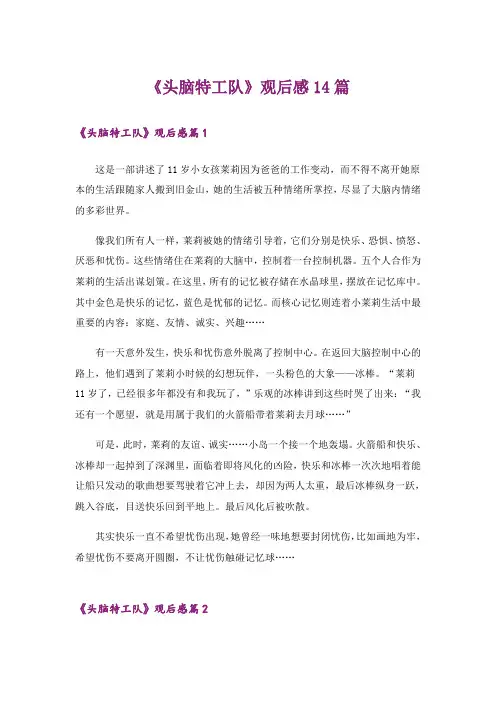 《头脑特工队》观后感 14 篇

《头脑特工队》观后感篇 1

这是一部讲述了 11 岁小女孩莱莉因为爸爸的工作变动，而不得不离开她原本的生活跟随家人搬到旧金山，她的生活被五种情绪所掌控，尽显了大脑内情绪的多彩世界。

像我们所有人一样，莱莉被她的情绪引导着，它们分别是快乐、恐惧、愤怒、厌恶和忧伤。这些情绪住在莱莉的大脑中，控制着一台控制机器。五个人合作为莱莉的生活出谋划策。在这里，所有的记忆被存储在水晶球里，摆放在记忆库中。其中金色是快乐的记忆，蓝色是忧郁的记忆。而核心记忆则连着小莱莉生活中最重要的内容：家庭、友情、诚实、兴趣……

有一天意外发生，快乐和忧伤意外脱离了控制中心。在返回大脑控制中心的路上，他们遇到了莱莉小时候的幻想玩伴，一头粉色的大象——冰棒。“莱莉 11 岁了，已经很多年都没有和我玩了，”乐观的冰棒讲到这些时哭了出来：“我还有一个愿望，就是用属于我们的火箭船带着莱莉去月球……”

可是，此时，莱莉的友谊、诚实……小岛一个接一个地轰塌。火箭船和快乐、冰棒却一起掉到了深渊里，面临着即将风化的凶险，快乐和冰棒一次次地唱着能让船只发动的歌曲想要驾驶着它冲上去，却因为两人太重，最后冰棒纵身一跃，跳入谷底，目送快乐回到平地上。最后风化后被吹散。

其实快乐一直不希望忧伤出现，她曾经一味地想要封闭忧伤，比如画地为牢，希望忧伤不要离开圆圈，不让忧伤触碰记忆球……

《头脑特工队》观后感篇 2